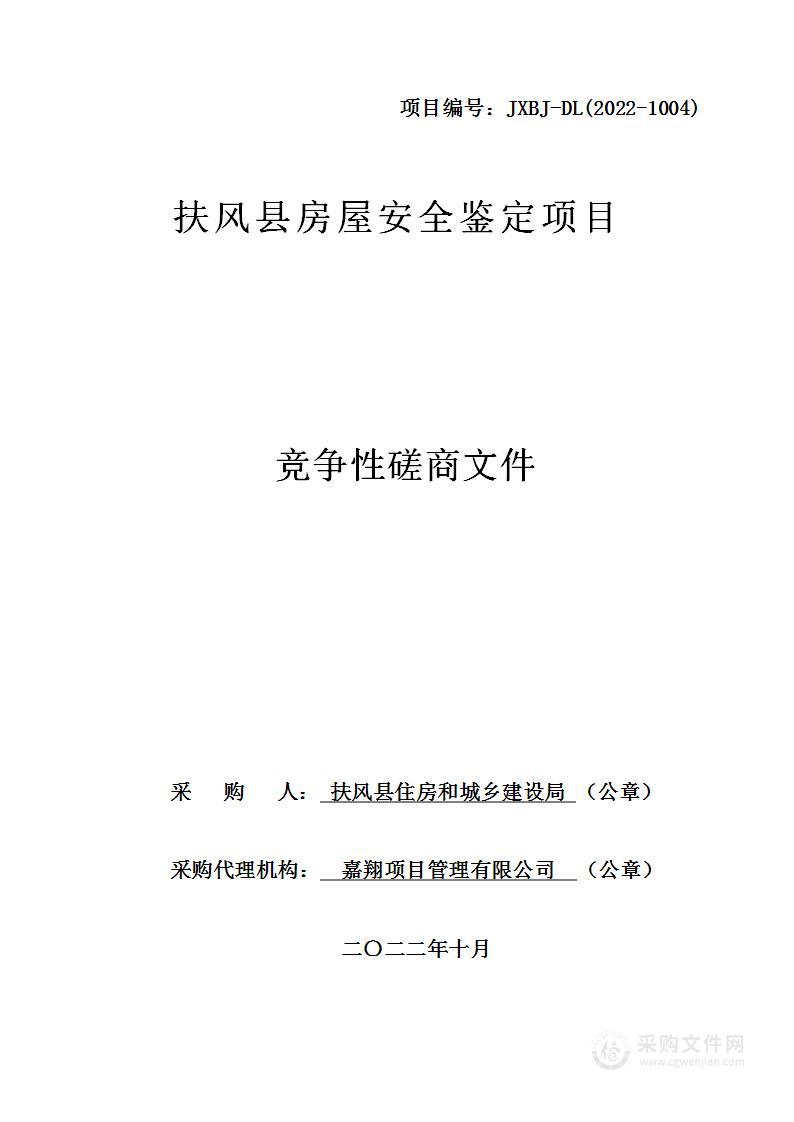 项目编号：JXBJ-DL(2022-1004)

扶风县房屋安全鉴定项目

竞争性磋商文件

采 购 人：扶风县住房和城乡建设局（公章）

采购代理机构：嘉翔项目管理有限公司（公章）

二〇二二年十月

采购文件网
www.cgwenjian.com